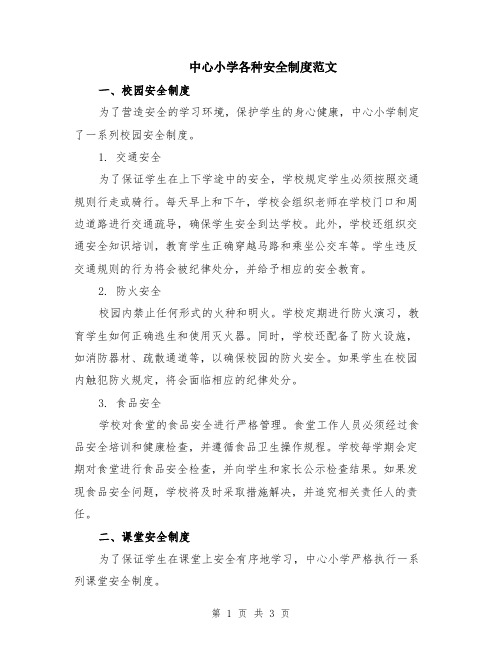 中心小学各种安全制度范文

一、校园安全制度

为了营造安全的学习环境，保护学生的身心健康，中心小学制定了一系列校园安全制度。

1. 交通安全

为了保证学生在上下学途中的安全，学校规定学生必须按照交通规则行走或骑行。每天早上和下午，学校会组织老师在学校门口和周边道路进行交通疏导，确保学生安全到达学校。此外，学校还组织交通安全知识培训，教育学生正确穿越马路和乘坐公交车等。学生违反交通规则的行为将会被纪律处分，并给予相应的安全教育。

2. 防火安全

校园内禁止任何形式的火种和明火。学校定期进行防火演习，教育学生如何正确逃生和使用灭火器。同时，学校还配备了防火设施，如消防器材、疏散通道等，以确保校园的防火安全。如果学生在校园内触犯防火规定，将会面临相应的纪律处分。

3. 食品安全

学校对食堂的食品安全进行严格管理。食堂工作人员必须经过食品安全培训和健康检查，并遵循食品卫生操作规程。学校每学期会定期对食堂进行食品安全检查，并向学生和家长公示检查结果。如果发现食品安全问题，学校将及时采取措施解决，并追究相关责任人的责任。

二、课堂安全制度

为了保证学生在课堂上安全有序地学习，中心小学严格执行一系列课堂安全制度。

第 1 页 共 3 页